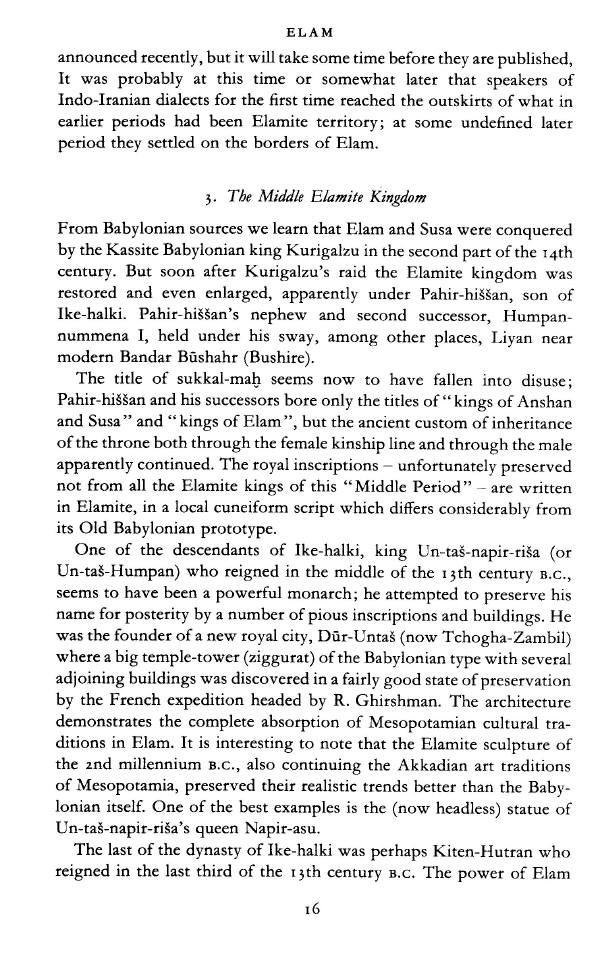 ELAM

announced recently, but it will take some time before they are published, It was probably at this time or somewhat later that speakers of Indo-Iranian dialects for the first time reached the outskirts of what in earlier periods had been Elamite territory; at some undefined later period they settled on the borders of Elam.

3. The Middle Elamite Kingdom

From Babylonian sources we learn that Elam and Susa were conquered by the Kassite Babylonian king Kurigalzu in the second part of the 14th century. But soon after Kurigalzu's raid the Elamite kingdom was restored and even enlarged, apparently under Pahir-hiššan, son of Ike-halki. Pahir-hiššan's nephew and second successor, Humpan-nummena I, held under his sway, among other places, Liyan near modern Bandar Būshahr (Bushire).

The title of sukkal-maḫ seems now to have fallen into disuse; Pahir-hiššan and his successors bore only the titles of "kings of Anshan and Susa" and "kings of Elam", but the ancient custom of inheritance of the throne both through the female kinship line and through the male apparently continued. The royal inscriptions – unfortunately preserved not from all the Elamite kings of this "Middle Period" – are written in Elamite, in a local cuneiform script which differs considerably from its Old Babylonian prototype.

One of the descendants of Ike-halki, king Un-taš-napir-riša (or Un-taš-Humpan) who reigned in the middle of the 13th century B.C., seems to have been a powerful monarch; he attempted to preserve his name for posterity by a number of pious inscriptions and buildings. He was the founder of a new royal city, Dūr-Untaš (now Tchogha-Zambil) where a big temple-tower (ziggurat) of the Babylonian type with several adjoining buildings was discovered in a fairly good state of preservation by the French expedition headed by R. Ghirshman. The architecture demonstrates the complete absorption of Mesopotamian cultural traditions in Elam. It is interesting to note that the Elamite sculpture of the 2nd millennium B.C., also continuing the Akkadian art traditions of Mesopotamia, preserved their realistic trends better than the Babylonian itself. One of the best examples is the (now headless) statue of Un-taš-napir-riša's queen Napir-asu.

The last of the dynasty of Ike-halki was perhaps Kiten-Hutran who reigned in the last third of the 13th century B.C. The power of Elam

16